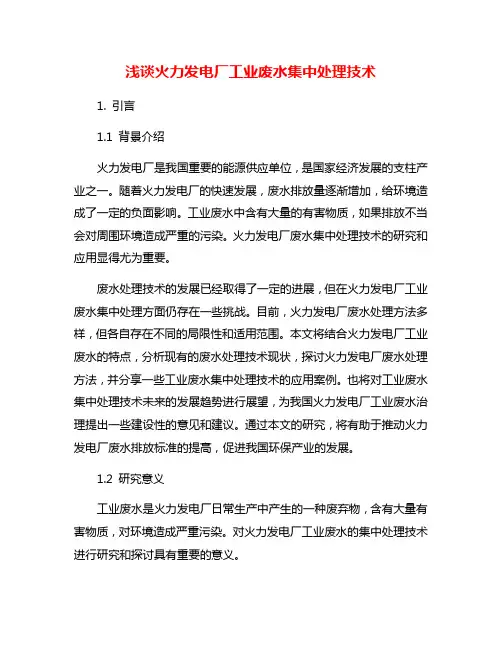 浅谈火力发电厂工业废水集中处理技术

1. 引言

1.1 背景介绍

火力发电厂是我国重要的能源供应单位，是国家经济发展的支柱产业之一。随着火力发电厂的快速发展，废水排放量逐渐增加，给环境造成了一定的负面影响。工业废水中含有大量的有害物质，如果排放不当会对周围环境造成严重的污染。火力发电厂废水集中处理技术的研究和应用显得尤为重要。

废水处理技术的发展已经取得了一定的进展，但在火力发电厂工业废水集中处理方面仍存在一些挑战。目前，火力发电厂废水处理方法多样，但各自存在不同的局限性和适用范围。本文将结合火力发电厂工业废水的特点，分析现有的废水处理技术现状，探讨火力发电厂废水处理方法，并分享一些工业废水集中处理技术的应用案例。也将对工业废水集中处理技术未来的发展趋势进行展望，为我国火力发电厂工业废水治理提出一些建设性的意见和建议。通过本文的研究，将有助于推动火力发电厂废水排放标准的提高，促进我国环保产业的发展。

1.2 研究意义

工业废水是火力发电厂日常生产中产生的一种废弃物，含有大量有害物质，对环境造成严重污染。对火力发电厂工业废水的集中处理技术进行研究和探讨具有重要的意义。